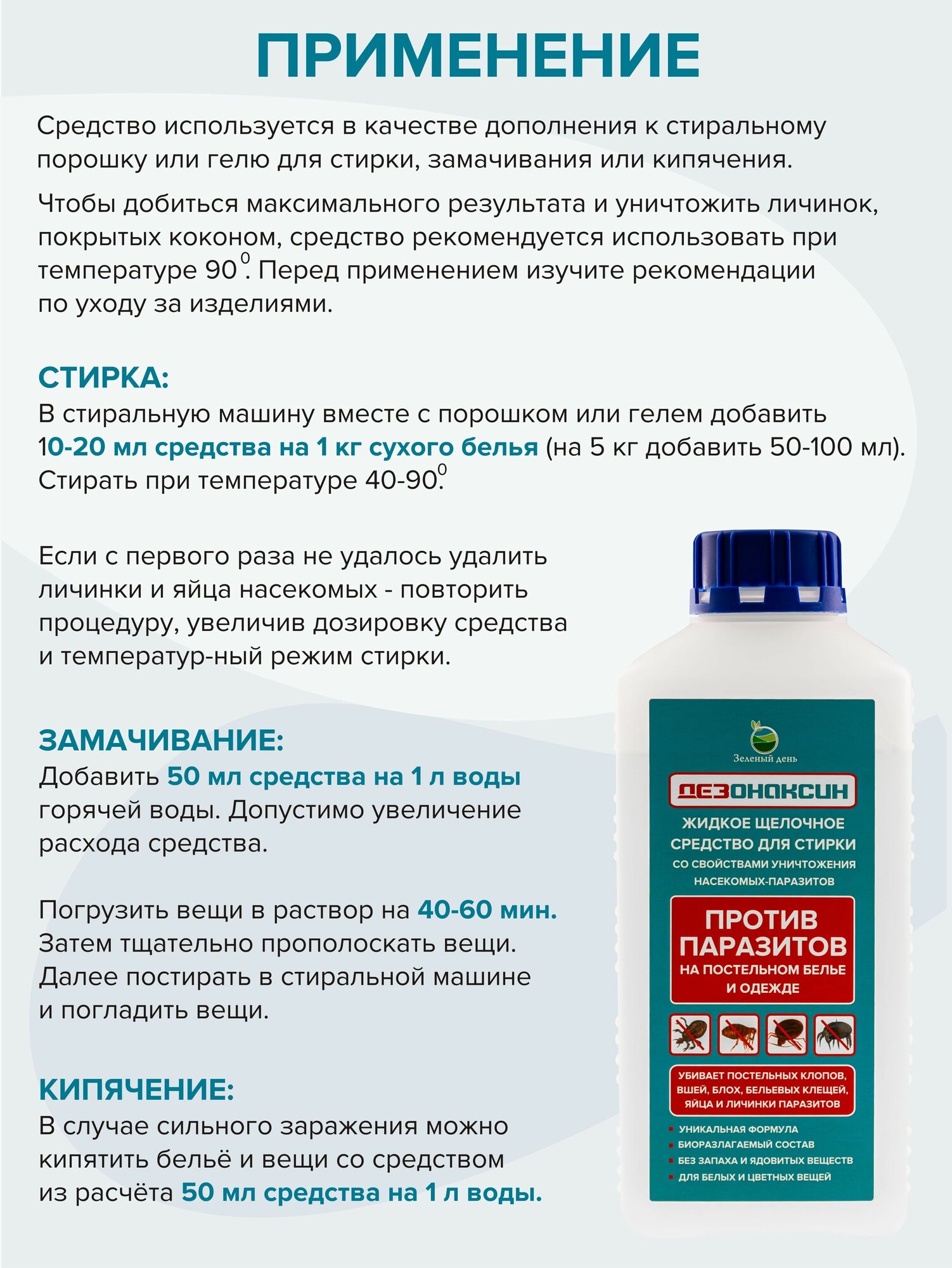 ПРИМЕНЕНИЕ

Средство используется в качестве дополнения к стиральному порошку или гелю для стирки, замачивания или кипячения.

Чтобы добиться максимального результата и уничтожить личинок, покрытых коконом, средство рекомендуется использовать при температуре $90^0$. Перед применением изучите рекомендации по уходу за изделиями.

СТИРКА:
В стиральную машину вместе с порошком или гелем добавить 10-20 мл средства на 1 кг сухого белья (на 5 кг добавить 50-100 мл). Стирать при температуре $40\text{-}90^0$.

Если с первого раза не удалось удалить личинки и яйца насекомых - повторить процедуру, увеличив дозировку средства и температур-ный режим стирки.

ЗАМАЧИВАНИЕ:
Добавить 50 мл средства на 1 л воды горячей воды. Допустимо увеличение расхода средства.

Погрузить вещи в раствор на 40-60 мин. Затем тщательно прополоскать вещи. Далее постирать в стиральной машине и погладить вещи.

КИПЯЧЕНИЕ:
В случае сильного заражения можно кипятить бельё и вещи со средством из расчёта 50 мл средства на 1 л воды.

Зеленый день
ДЕЗОНАКСИН
ЖИДКОЕ ЩЕЛОЧНОЕ СРЕДСТВО ДЛЯ СТИРКИ
СО СВОЙСТВАМИ УНИЧТОЖЕНИЯ НАСЕКОМЫХ-ПАРАЗИТОВ
ПРОТИВ ПАРАЗИТОВ
НА ПОСТЕЛЬНОМ БЕЛЬЕ И ОДЕЖДЕ
УБИВАЕТ ПОСТЕЛЬНЫХ КЛОПОВ, ВШЕЙ, БЛОХ, БЕЛЬЕВЫХ КЛЕЩЕЙ, ЯЙЦА И ЛИЧИНКИ ПАРАЗИТОВ
УНИКАЛЬНАЯ ФОРМУЛА
БИОРАЗЛАГАЕМЫЙ СОСТАВ
БЕЗ ЗАПАХА И ЯДОВИТЫХ ВЕЩЕСТВ
ДЛЯ БЕЛЫХ И ЦВЕТНЫХ ВЕЩЕЙ